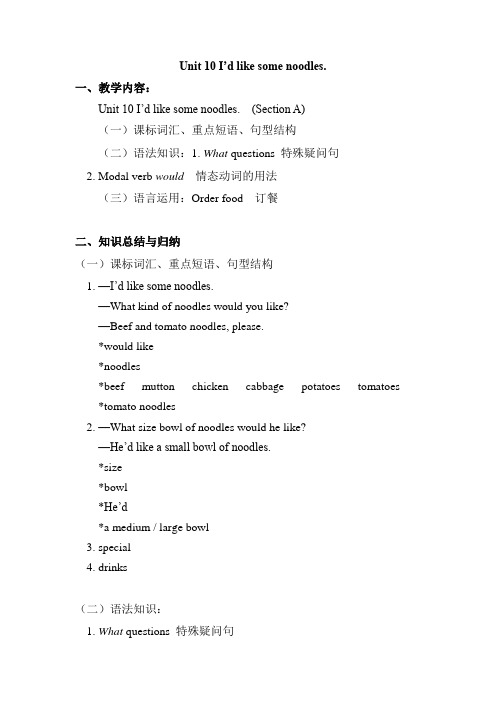 Unit 10 I'd like some noodles.

一、教学内容：

Unit 10 I'd like some noodles.　(Section A)

（一）课标词汇、重点短语、句型结构

（二）语法知识：1. What questions 特殊疑问句

2. Modal verb would　情态动词的用法

（三）语言运用：Order food　订餐

二、知识总结与归纳

（一）课标词汇、重点短语、句型结构

1. —I'd like some noodles.

—What kind of noodles would you like?

—Beef and tomato noodles, please.

*would like

*noodles

*beef　mutton　chicken　cabbage　potatoes　tomatoes

*tomato noodles

2. —What size bowl of noodles would he like?

—He'd like a small bowl of noodles.

*size

*bowl

*He'd

*a medium / large bowl

3. special

4. drinks

（二）语法知识：

1. What questions 特殊疑问句